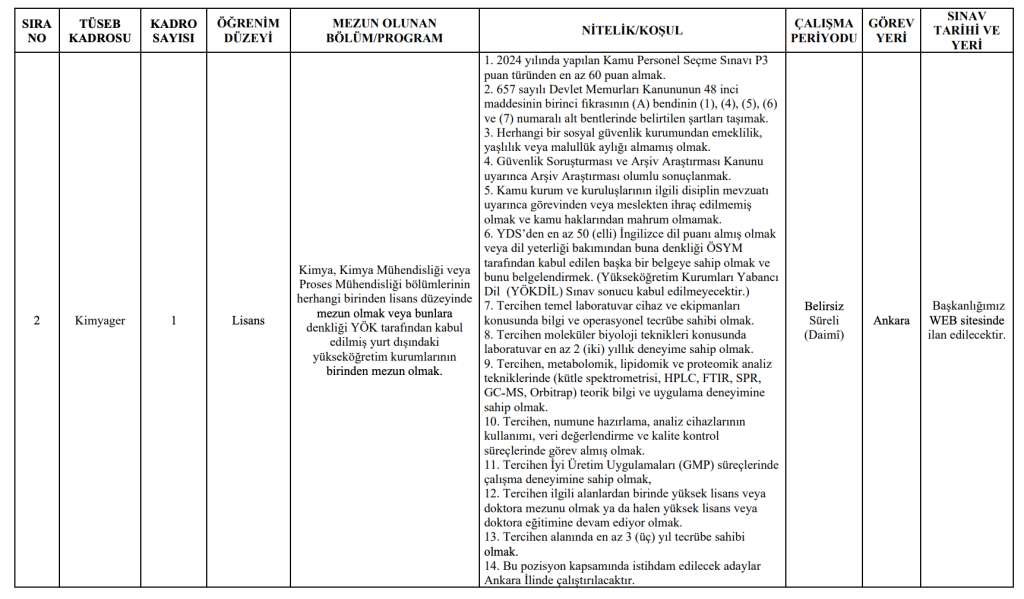 | SIRA NO | TÜSEB KADROSU | KADRO SAYISI | ÖĞRENİM DÜZEYİ | MEZUN OLUNAN BÖLÜM/PROGRAM | NİTELİK/KOŞUL | ÇALIŞMA PERİYODU | GÖREV YERİ | SINAV TARİHİ VE YERİ |
|---|---|---|---|---|---|---|---|---|
| 2 | Kimyager | 1 | Lisans | Kimya, Kimya Mühendisliği veya Proses Mühendisliği bölümlerinin herhangi birinden lisans düzeyinde mezun olmak veya bunlara denkliği YÖK tarafından kabul edilmiş yurt dışındaki yükseköğretim kurumlarının birinden mezun olmak. | 1. 2024 yılında yapılan Kamu Personel Seçme Sınavı P3 puan türünden en az 60 puan almak. 2. 657 sayılı Devlet Memurları Kanununun 48 inci maddesinin birinci fıkrasının (A) bendinin (1), (4), (5), (6) ve (7) numaralı alt bentlerinde belirtilen şartları taşımak. 3. Herhangi bir sosyal güvenlik kurumundan emeklilik, yaşlılık veya malullük aylığı almamış olmak. 4. Güvenlik Soruşturması ve Arşiv Araştırması Kanunu uyarınca Arşiv Araştırması olumlu sonuçlanmak. 5. Kamu kurum ve kuruluşlarının ilgili disiplin mevzuatı uyarınca görevinden veya meslekten ihraç edilmemiş olmak ve kamu haklarından mahrum olmamak. 6. YDS'den en az 50 (elli) İngilizce dil puanı almış olmak veya dil yeterliği bakımından buna denkliği ÖSYM tarafından kabul edilen başka bir belgeye sahip olmak ve bunu belgelendirmek. (Yükseköğretim Kurumları Yabancı Dil (YÖKDİL) Sınav sonucu kabul edilmeyecektir.) 7. Tercihen temel laboratuvar cihaz ve ekipmanları konusunda bilgi ve operasyonel tecrübe sahibi olmak. 8. Tercihen moleküler biyoloji teknikleri konusunda laboratuvar en az 2 (iki) yıllık deneyime sahip olmak. 9. Tercihen, metabolomik, lipidomik ve proteomik analiz tekniklerinde (kütle spektrometrisi, HPLC, FTIR, SPR, GC-MS, Orbitrap) teorik bilgi ve uygulama deneyimine sahip olmak. 10. Tercihen, numune hazırlama, analiz cihazlarının kullanımı, veri değerlendirme ve kalite kontrol süreçlerinde görev almış olmak. 11. Tercihen İyi Üretim Uygulamaları (GMP) süreçlerinde çalışma deneyimine sahip olmak, 12. Tercihen ilgili alanlardan birinde yüksek lisans veya doktora mezunu olmak ya da halen yüksek lisans veya doktora eğitimine devam ediyor olmak. 13. Tercihen alanında en az 3 (üç) yıl tecrübe sahibi olmak. 14. Bu pozisyon kapsamında istihdam edilecek adaylar Ankara İlinde çalıştırılacaktır. | Belirsiz Süreli (Daimî) | Ankara | Başkanlığımız WEB sitesinde ilan edilecektir. |